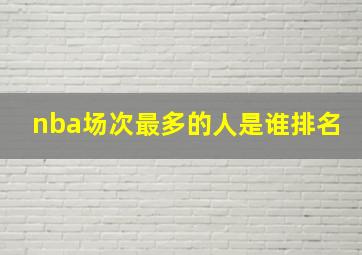 nba场次最多的人是谁排名